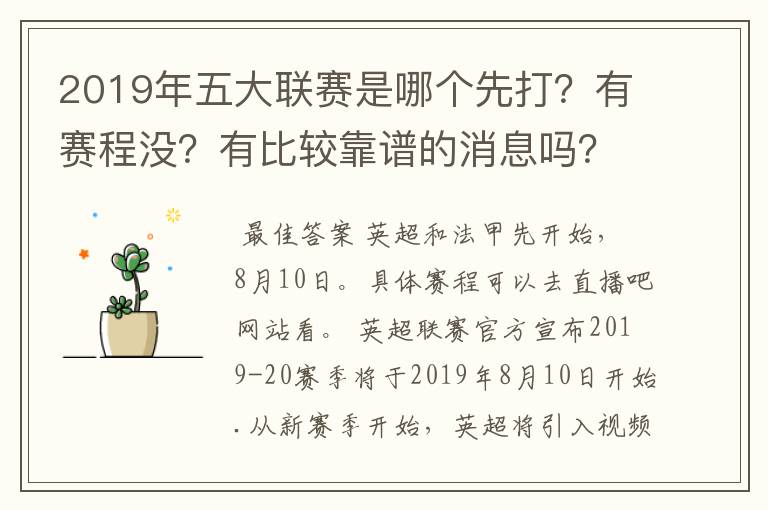 2019年五大联赛是哪个先打？有赛程没？有比较靠谱的消息吗？

最佳答案 英超和法甲先开始，8月10日。具体赛程可以去直播吧网站看。 英超联赛官方宣布2019-20赛季将于2019年8月10日开始.从新赛季开始，英超将引入视频